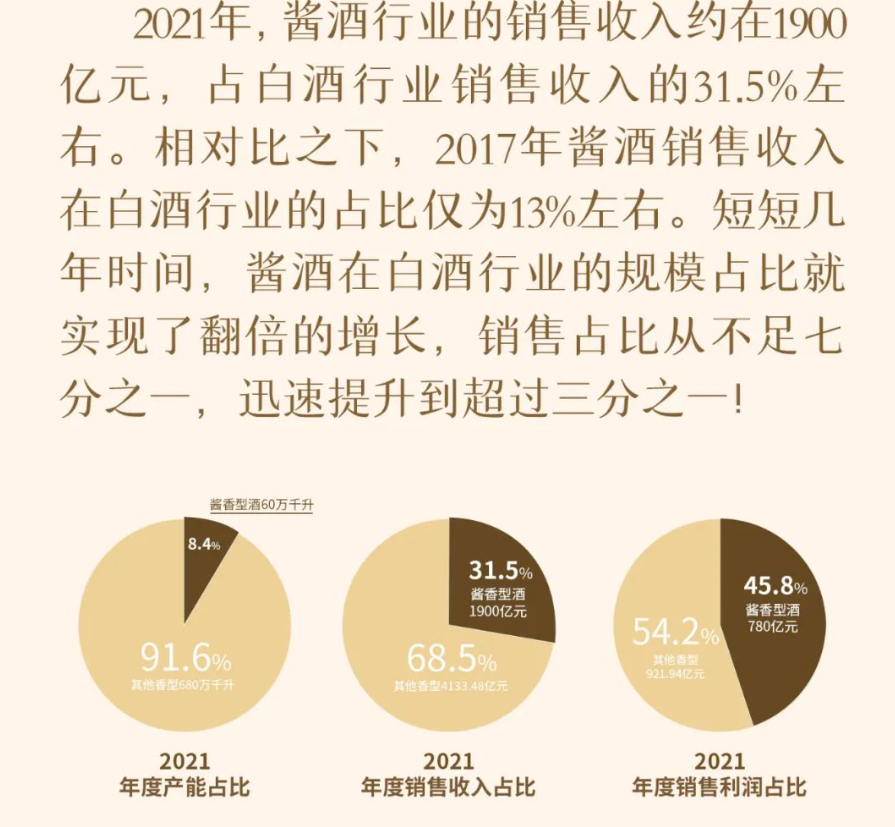 2021年，酱酒行业的销售收入约在1900亿元，占白酒行业销售收入的31.5%左右。相对比之下，2017年酱酒销售收入在白酒行业的占比仅为13%左右。短短几年时间，酱酒在白酒行业的规模占比就实现了翻倍的增长，销售占比从不足七分之一，迅速提升到超过三分之一！

酱香型酒60万千升
8.4%
91.6%
其他香型680万千升
2021
年度产能占比

31.5%
酱香型酒
1900亿元
68.5%
其他香型4133.48亿元
2021
年度销售收入占比

45.8%
酱香型酒
780亿元
54.2%
其他香型
921.94亿元
2021
年度销售利润占比